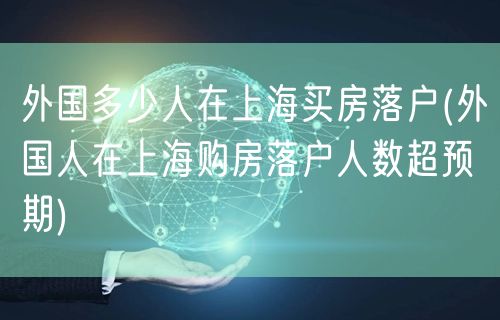 外国多少人在上海买房落户(外国人在上海购房落户人数超预期)